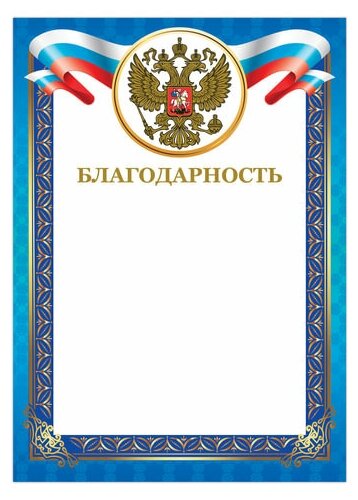 БЛАГОДАРНОСТЬ